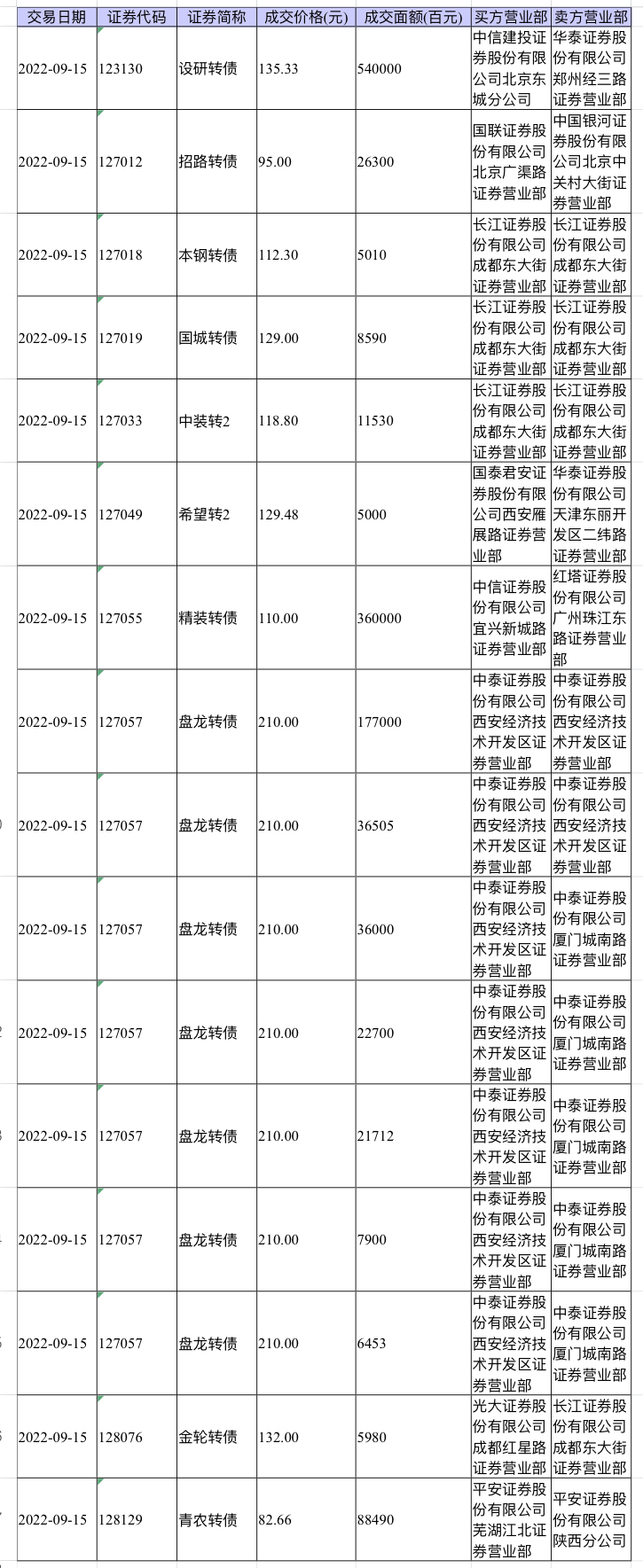 | 交易日期 | 证券代码 | 证券简称 | 成交价格(元) | 成交面额(百元) | 买方营业部 | 卖方营业部 |
|---|---|---|---|---|---|---|
| 2022-09-15 | 123130 | 设研转债 | 135.33 | 540000 | 中信建投证券股份有限公司北京东城分公司 | 华泰证券股份有限公司郑州经三路证券营业部 |
| 2022-09-15 | 127012 | 招路转债 | 95.00 | 26300 | 国联证券股份有限公司北京广渠路证券营业部 | 中国银河证券股份有限公司北京中关村大街证券营业部 |
| 2022-09-15 | 127018 | 本钢转债 | 112.30 | 5010 | 长江证券股份有限公司成都东大街证券营业部 | 长江证券股份有限公司成都东大街证券营业部 |
| 2022-09-15 | 127019 | 国城转债 | 129.00 | 8590 | 长江证券股份有限公司成都东大街证券营业部 | 长江证券股份有限公司成都东大街证券营业部 |
| 2022-09-15 | 127033 | 中装转2 | 118.80 | 11530 | 长江证券股份有限公司成都东大街证券营业部 | 长江证券股份有限公司成都东大街证券营业部 |
| 2022-09-15 | 127049 | 希望转2 | 129.48 | 5000 | 国泰君安证券股份有限公司西安雁展路证券营业部 | 华泰证券股份有限公司天津东丽开发区二纬路证券营业部 |
| 2022-09-15 | 127055 | 精装转债 | 110.00 | 360000 | 中信证券股份有限公司宜兴新城路证券营业部 | 红塔证券股份有限公司广州珠江东路证券营业部 |
| 2022-09-15 | 127057 | 盘龙转债 | 210.00 | 177000 | 中泰证券股份有限公司西安经济技术开发区证券营业部 | 中泰证券股份有限公司西安经济技术开发区证券营业部 |
| 2022-09-15 | 127057 | 盘龙转债 | 210.00 | 36505 | 中泰证券股份有限公司西安经济技术开发区证券营业部 | 中泰证券股份有限公司西安经济技术开发区证券营业部 |
| 2022-09-15 | 127057 | 盘龙转债 | 210.00 | 36000 | 中泰证券股份有限公司西安经济技术开发区证券营业部 | 中泰证券股份有限公司厦门城南路证券营业部 |
| 2022-09-15 | 127057 | 盘龙转债 | 210.00 | 22700 | 中泰证券股份有限公司西安经济技术开发区证券营业部 | 中泰证券股份有限公司厦门城南路证券营业部 |
| 2022-09-15 | 127057 | 盘龙转债 | 210.00 | 21712 | 中泰证券股份有限公司西安经济技术开发区证券营业部 | 中泰证券股份有限公司厦门城南路证券营业部 |
| 2022-09-15 | 127057 | 盘龙转债 | 210.00 | 7900 | 中泰证券股份有限公司西安经济技术开发区证券营业部 | 中泰证券股份有限公司厦门城南路证券营业部 |
| 2022-09-15 | 127057 | 盘龙转债 | 210.00 | 6453 | 中泰证券股份有限公司西安经济技术开发区证券营业部 | 中泰证券股份有限公司厦门城南路证券营业部 |
| 2022-09-15 | 128076 | 金轮转债 | 132.00 | 5980 | 光大证券股份有限公司成都红星路证券营业部 | 长江证券股份有限公司成都东大街证券营业部 |
| 2022-09-15 | 128129 | 青农转债 | 82.66 | 88490 | 平安证券股份有限公司芜湖江北证券营业部 | 平安证券股份有限公司陕西分公司 |